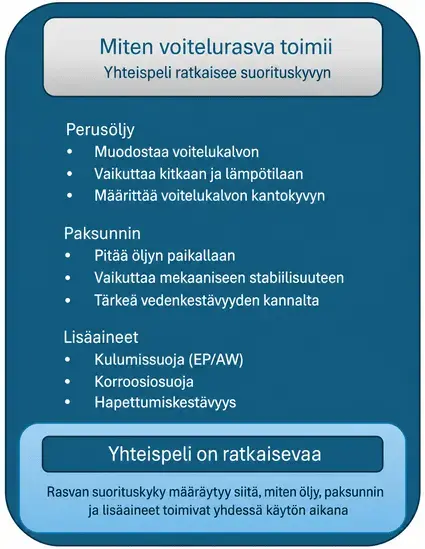 Miten voitelurasva toimii
Yhteispeli ratkaisee suorituskyvyn

Perusöljy
• Muodostaa voitelukalvon
• Vaikuttaa kitkaan ja lämpötilaan
• Määrittää voitelukalvon kantokyvyn

Paksunnin
• Pitää öljyn paikallaan
• Vaikuttaa mekaaniseen stabiilisuuteen
• Tärkeä vedenkestävyyden kannalta

Lisäaineet
• Kulumissuoja (EP/AW)
• Korroosiosuoja
• Hapettumiskestävyys

Yhteispeli on ratkaisevaa

Rasvan suorituskyky määräytyy siitä, miten öljy, paksunnin ja lisäaineet toimivat yhdessä käytön aikana